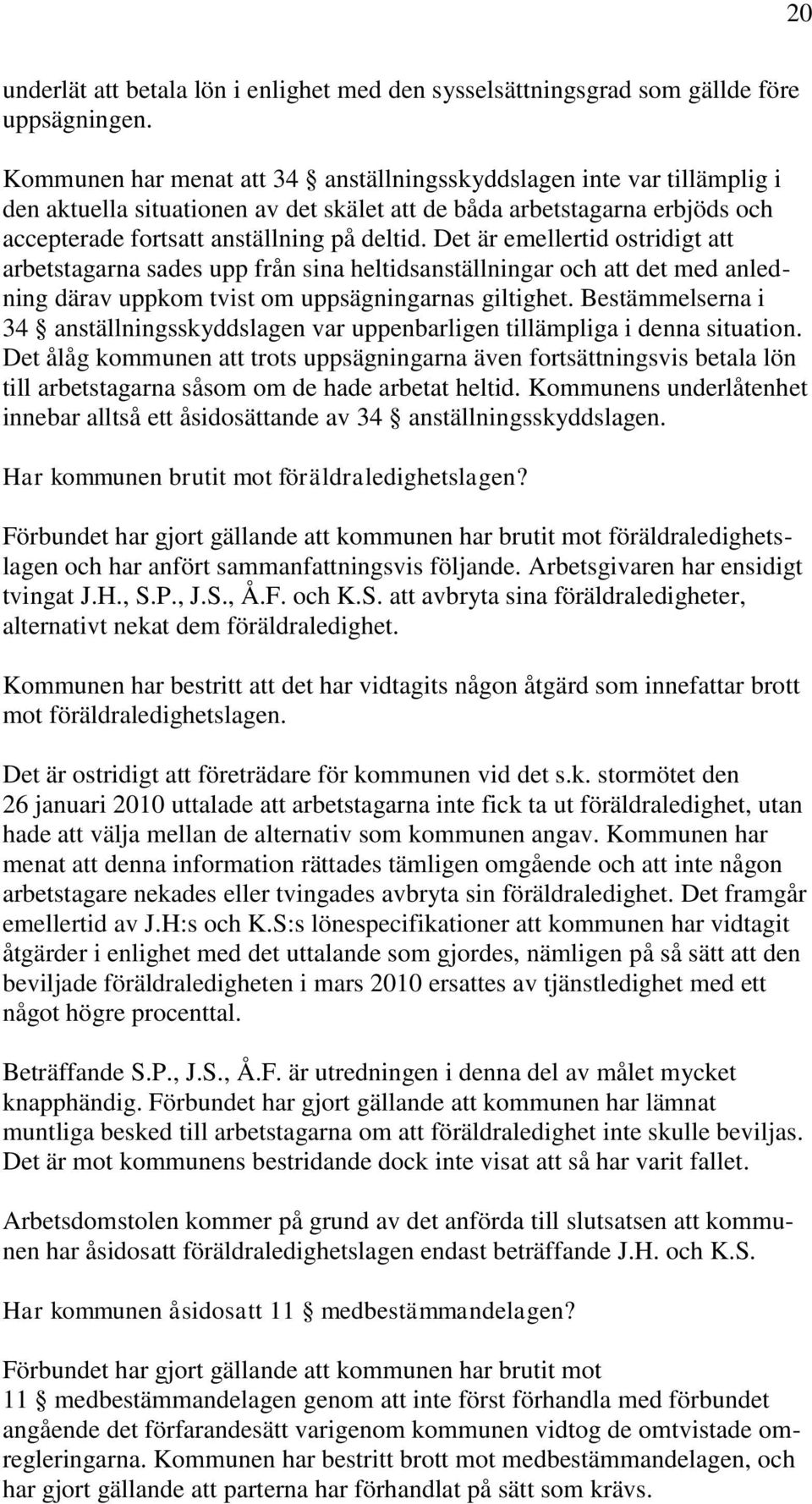 20

underlät att betala lön i enlighet med den sysselsättningsgrad som gällde före uppsägningen.

Kommunen har menat att 34 § anställningsskyddslagen inte var tillämplig i den aktuella situationen av det skälet att de båda arbetstagarna erbjöds och accepterade fortsatt anställning på deltid. Det är emellertid ostridigt att arbetstagarna sades upp från sina heltidsanställningar och att det med anledning därav uppkom tvist om uppsägningarnas giltighet. Bestämmelserna i 34 § anställningsskyddslagen var uppenbarligen tillämpliga i denna situation. Det ålåg kommunen att trots uppsägningarna även fortsättningsvis betala lön till arbetstagarna såsom om de hade arbetat heltid. Kommunens underlåtenhet innebar alltså ett åsidosättande av 34 § anställningsskyddslagen.

Har kommunen brutit mot föräldraledighetslagen?

Förbundet har gjort gällande att kommunen har brutit mot föräldraledighetslagen och har anfört sammanfattningsvis följande. Arbetsgivaren har ensidigt tvingat J.H., S.P., J.S., Å.F. och K.S. att avbryta sina föräldraledigheter, alternativt nekat dem föräldraledighet.

Kommunen har bestritt att det har vidtagits någon åtgärd som innefattar brott mot föräldraledighetslagen.

Det är ostridigt att företrädare för kommunen vid det s.k. stormötet den 26 januari 2010 uttalade att arbetstagarna inte fick ta ut föräldraledighet, utan hade att välja mellan de alternativ som kommunen angav. Kommunen har menat att denna information rättades tämligen omgående och att inte någon arbetstagare nekades eller tvingades avbryta sin föräldraledighet. Det framgår emellertid av J.H:s och K.S:s lönespecifikationer att kommunen har vidtagit åtgärder i enlighet med det uttalande som gjordes, nämligen på så sätt att den beviljade föräldraledigheten i mars 2010 ersattes av tjänstledighet med ett något högre procenttal.

Beträffande S.P., J.S., Å.F. är utredningen i denna del av målet mycket knapphändig. Förbundet har gjort gällande att kommunen har lämnat muntliga besked till arbetstagarna om att föräldraledighet inte skulle beviljas. Det är mot kommunens bestridande dock inte visat att så har varit fallet.

Arbetsdomstolen kommer på grund av det anförda till slutsatsen att kommunen har åsidosatt föräldraledighetslagen endast beträffande J.H. och K.S.

Har kommunen åsidosatt 11 § medbestämmandelagen?

Förbundet har gjort gällande att kommunen har brutit mot 11 § medbestämmandelagen genom att inte först förhandla med förbundet angående det förfarandesätt varigenom kommunen vidtog de omtvistade omregleringarna. Kommunen har bestritt brott mot medbestämmandelagen, och har gjort gällande att parterna har förhandlat på sätt som krävs.